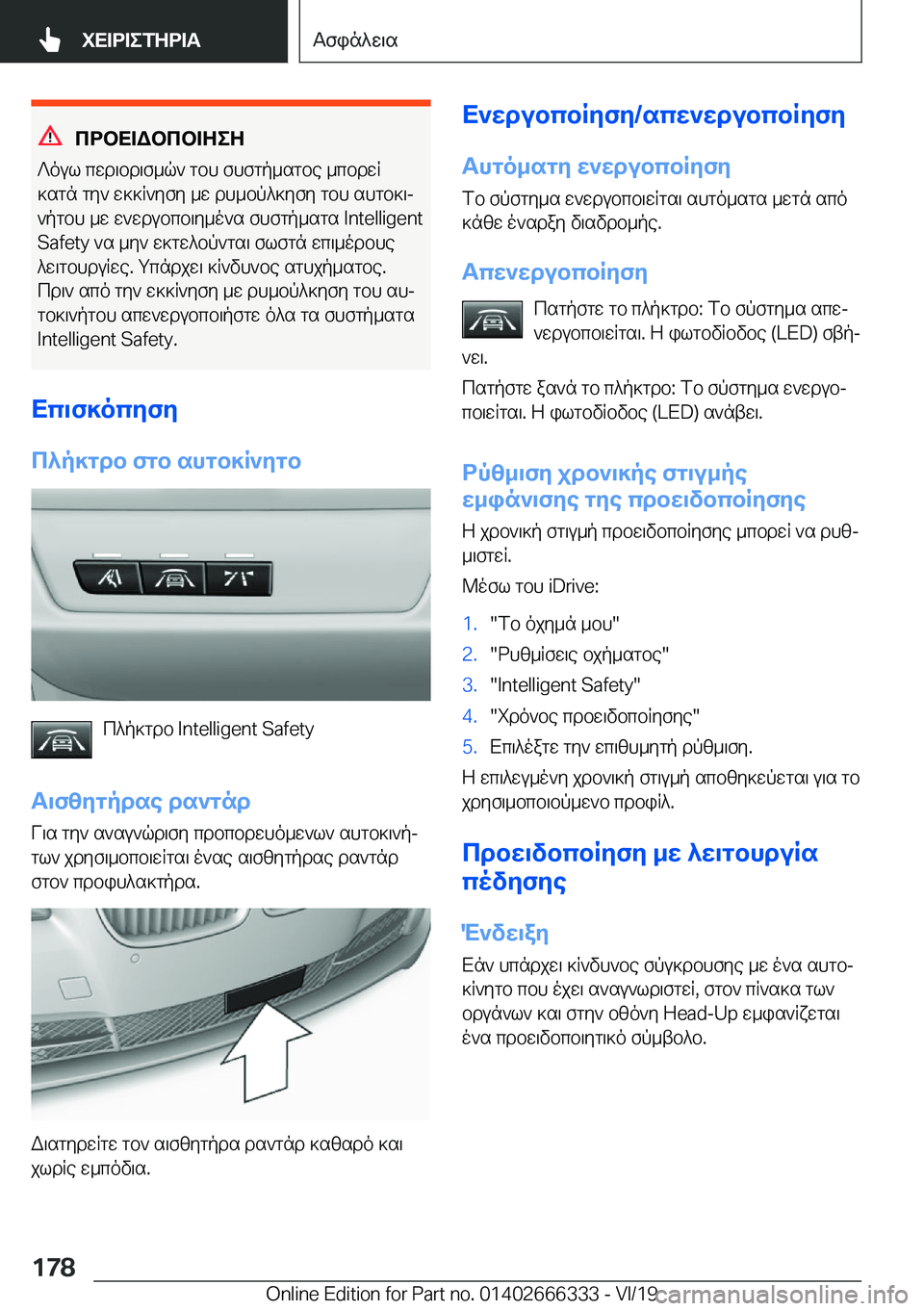 ΧΕΙΡΙΣΤΗΡΙΑ

Ασφάλεια

ΠΡΟΕΙΔΟΠΟΙΗΣΗ

Λόγω περιορισμών του συστήματος μπορεί κατά την εκκίνηση με ρυμούλκηση του αυτοκινήτου με ενεργοποιημένα συστήματα Intelligent Safety να μην εκτελούνται σωστά επιμέρους λειτουργίες. Υπάρχει κίνδυνος ατυχήματος. Πριν από την εκκίνηση με ρυμούλκηση του αυτοκινήτου απενεργοποιήστε όλα τα συστήματα Intelligent Safety.

Επισκόπηση

Πλήκτρο στο αυτοκίνητο

Πλήκτρο Intelligent Safety

Αισθητήρας ραντάρ

Για την αναγνώριση προπορευόμενων αυτοκινήτων χρησιμοποιείται ένας αισθητήρας ραντάρ στον προφυλακτήρα.

Διατηρείτε τον αισθητήρα ραντάρ καθαρό και χωρίς εμπόδια.

Ενεργοποίηση/απενεργοποίηση

Αυτόματη ενεργοποίηση

Το σύστημα ενεργοποιείται αυτόματα μετά από κάθε έναρξη διαδρομής.

Απενεργοποίηση

Πατήστε το πλήκτρο: Το σύστημα απενεργοποιείται. Η φωτοδίοδος (LED) σβήνει.

Πατήστε ξανά το πλήκτρο: Το σύστημα ενεργοποιείται. Η φωτοδίοδος (LED) ανάβει.

Ρύθμιση χρονικής στιγμής εμφάνισης της προειδοποίησης

Η χρονική στιγμή προειδοποίησης μπορεί να ρυθμιστεί.

Μέσω του iDrive:

1. "Το όχημά μου"
2. "Ρυθμίσεις οχήματος"
3. "Intelligent Safety"
4. "Χρόνος προειδοποίησης"
5. Επιλέξτε την επιθυμητή ρύθμιση.

Η επιλεγμένη χρονική στιγμή αποθηκεύεται για το χρησιμοποιούμενο προφίλ.

Προειδοποίηση με λειτουργία πέδησης

Ένδειξη

Εάν υπάρχει κίνδυνος σύγκρουσης με ένα αυτοκίνητο που έχει αναγνωριστεί, στον πίνακα των οργάνων και στην οθόνη Head-Up εμφανίζεται ένα προειδοποιητικό σύμβολο.

178

Online Edition for Part no. 01402666333 - VI/19 carmanualsonline.info